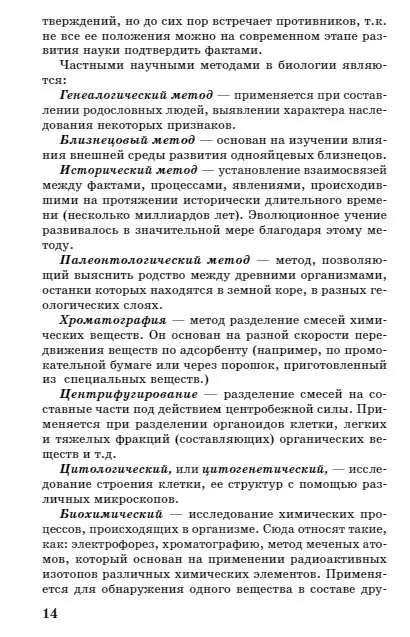 тверждений, но до сих пор встречает противников, т.к. не все ее положения можно на современном этапе развития науки подтвердить фактами.

Частными научными методами в биологии являются:

Генеалогический метод — применяется при составлении родословных людей, выявлении характера наследования некоторых признаков.

Близнецовый метод — основан на изучении влияния внешней среды развития однояйцевых близнецов.

Исторический метод — установление взаимосвязей между фактами, процессами, явлениями, происходившими на протяжении исторически длительного времени (несколько миллиардов лет). Эволюционное учение развивалось в значительной мере благодаря этому методу.

Палеонтологический метод — метод, позволяющий выяснить родство между древними организмами, останки которых находятся в земной коре, в разных геологических слоях.

Хроматография — метод разделение смесей химических веществ. Он основан на разной скорости передвижения веществ по адсорбенту (например, по промокательной бумаге или через порошок, приготовленный из специальных веществ.)

Центрифугирование — разделение смесей на составные части под действием центробежной силы. Применяется при разделении органоидов клетки, легких и тяжелых фракций (составляющих) органических веществ и т.д.

Цитологический, или цитогенетический, — исследование строения клетки, ее структур с помощью различных микроскопов.

Биохимический — исследование химических процессов, происходящих в организме. Сюда относят такие, как: электрофорез, хроматографию, метод меченых атомов, который основан на применении радиоактивных изотопов различных химических элементов. Применяется для обнаружения одного вещества в составе дру-

14